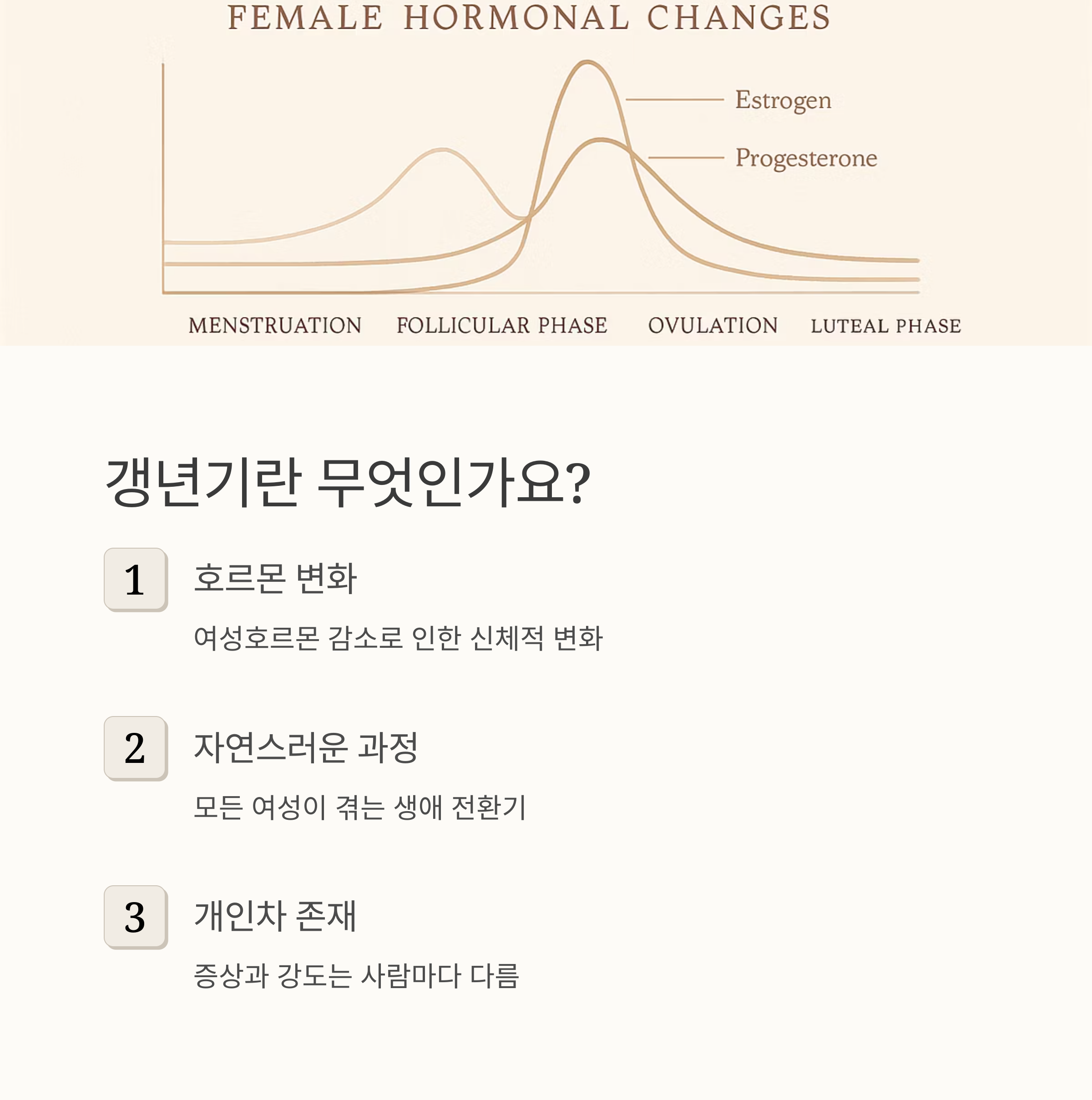 FEMALE HORMONAL CHANGES

Estrogen

Progesterone

MENSTRUATION FOLLICULAR PHASE OVULATION LUTEAL PHASE

갱년기란 무엇인가요?

1 호르몬 변화

여성호르몬 감소로 인한 신체적 변화

2 자연스러운 과정

모든 여성이 겪는 생애 전환기

3 개인차 존재

증상과 강도는 사람마다 다름